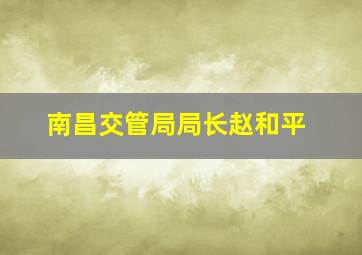 南昌交管局局长赵和平